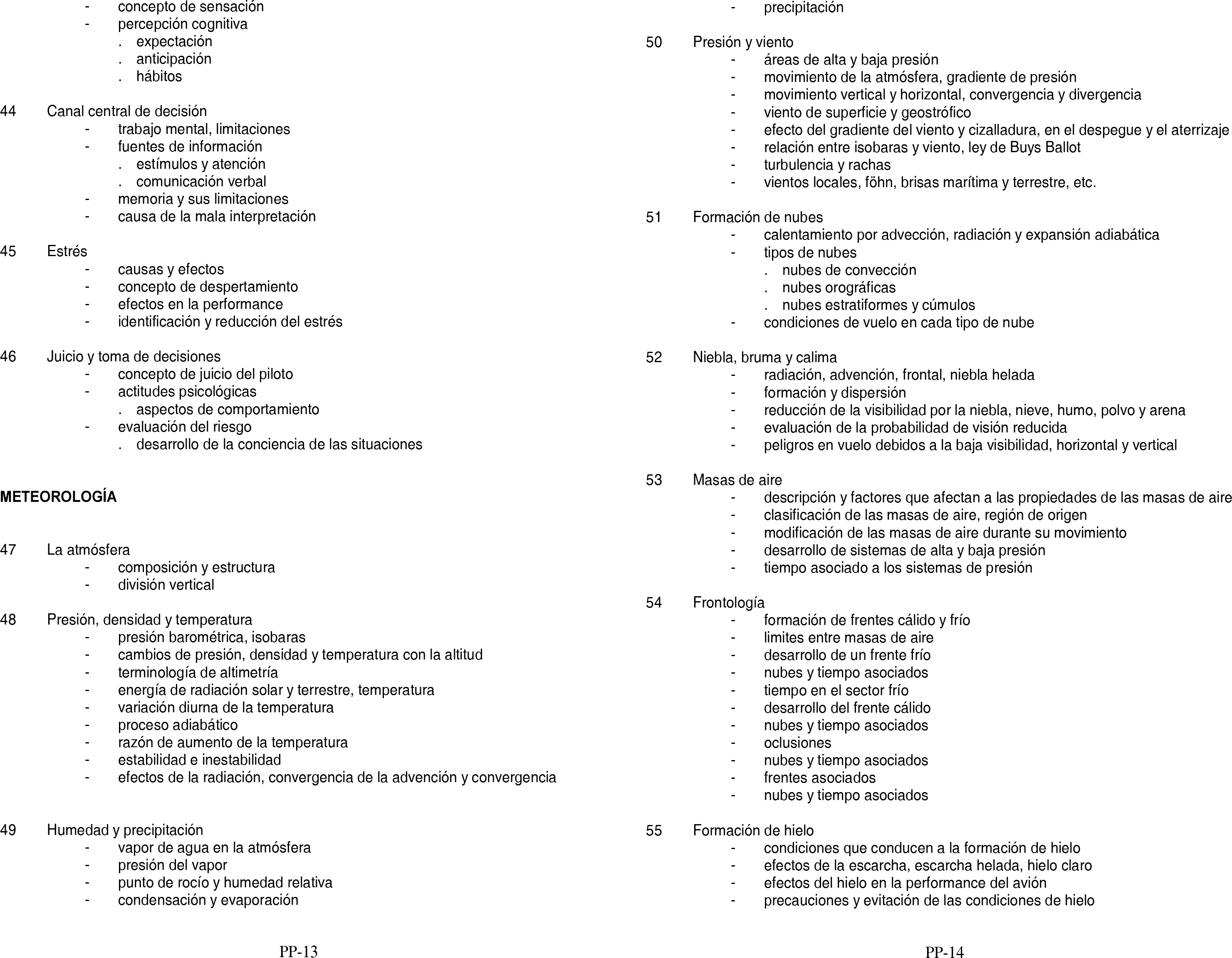 - concepto de sensación
- percepción cognitiva
. expectación
. anticipación
. hábitos

44 Canal central de decisión
- trabajo mental, limitaciones
- fuentes de información
. estímulos y atención
. comunicación verbal
- memoria y sus limitaciones
- causa de la mala interpretación

45 Estrés
- causas y efectos
- concepto de despertamiento
- efectos en la performance
- identificación y reducción del estrés

46 Juicio y toma de decisiones
- concepto de juicio del piloto
- actitudes psicológicas
. aspectos de comportamiento
- evaluación del riesgo
. desarrollo de la conciencia de las situaciones

METEOROLOGÍA

47 La atmósfera
- composición y estructura
- división vertical

48 Presión, densidad y temperatura
- presión barométrica, isobaras
- cambios de presión, densidad y temperatura con la altitud
- terminología de altimetría
- energía de radiación solar y terrestre, temperatura
- variación diurna de la temperatura
- proceso adiabático
- razón de aumento de la temperatura
- estabilidad e inestabilidad
- efectos de la radiación, convergencia de la advención y convergencia

49 Humedad y precipitación
- vapor de agua en la atmósfera
- presión del vapor
- punto de rocío y humedad relativa
- condensación y evaporación

PP-13

- precipitación

50 Presión y viento
- áreas de alta y baja presión
- movimiento de la atmósfera, gradiente de presión
- movimiento vertical y horizontal, convergencia y divergencia
- viento de superficie y geostrófico
- efecto del gradiente del viento y cizalladura, en el despegue y el aterrizaje
- relación entre isobaras y viento, ley de Buys Ballot
- turbulencia y rachas
- vientos locales, föhn, brisas marítima y terrestre, etc.

51 Formación de nubes
- calentamiento por advección, radiación y expansión adiabática
- tipos de nubes
. nubes de convección
. nubes orográficas
. nubes estratiformes y cúmulos
- condiciones de vuelo en cada tipo de nube

52 Niebla, bruma y calima
- radiación, advención, frontal, niebla helada
- formación y dispersión
- reducción de la visibilidad por la niebla, nieve, humo, polvo y arena
- evaluación de la probabilidad de visión reducida
- peligros en vuelo debidos a la baja visibilidad, horizontal y vertical

53 Masas de aire
- descripción y factores que afectan a las propiedades de las masas de aire
- clasificación de las masas de aire, región de origen
- modificación de las masas de aire durante su movimiento
- desarrollo de sistemas de alta y baja presión
- tiempo asociado a los sistemas de presión

54 Frontología
- formación de frentes cálido y frío
- limites entre masas de aire
- desarrollo de un frente frío
- nubes y tiempo asociados
- tiempo en el sector frío
- desarrollo del frente cálido
- nubes y tiempo asociados
- oclusiones
- nubes y tiempo asociados
- frentes asociados
- nubes y tiempo asociados

55 Formación de hielo
- condiciones que conducen a la formación de hielo
- efectos de la escarcha, escarcha helada, hielo claro
- efectos del hielo en la performance del avión
- precauciones y evitación de las condiciones de hielo

PP-14